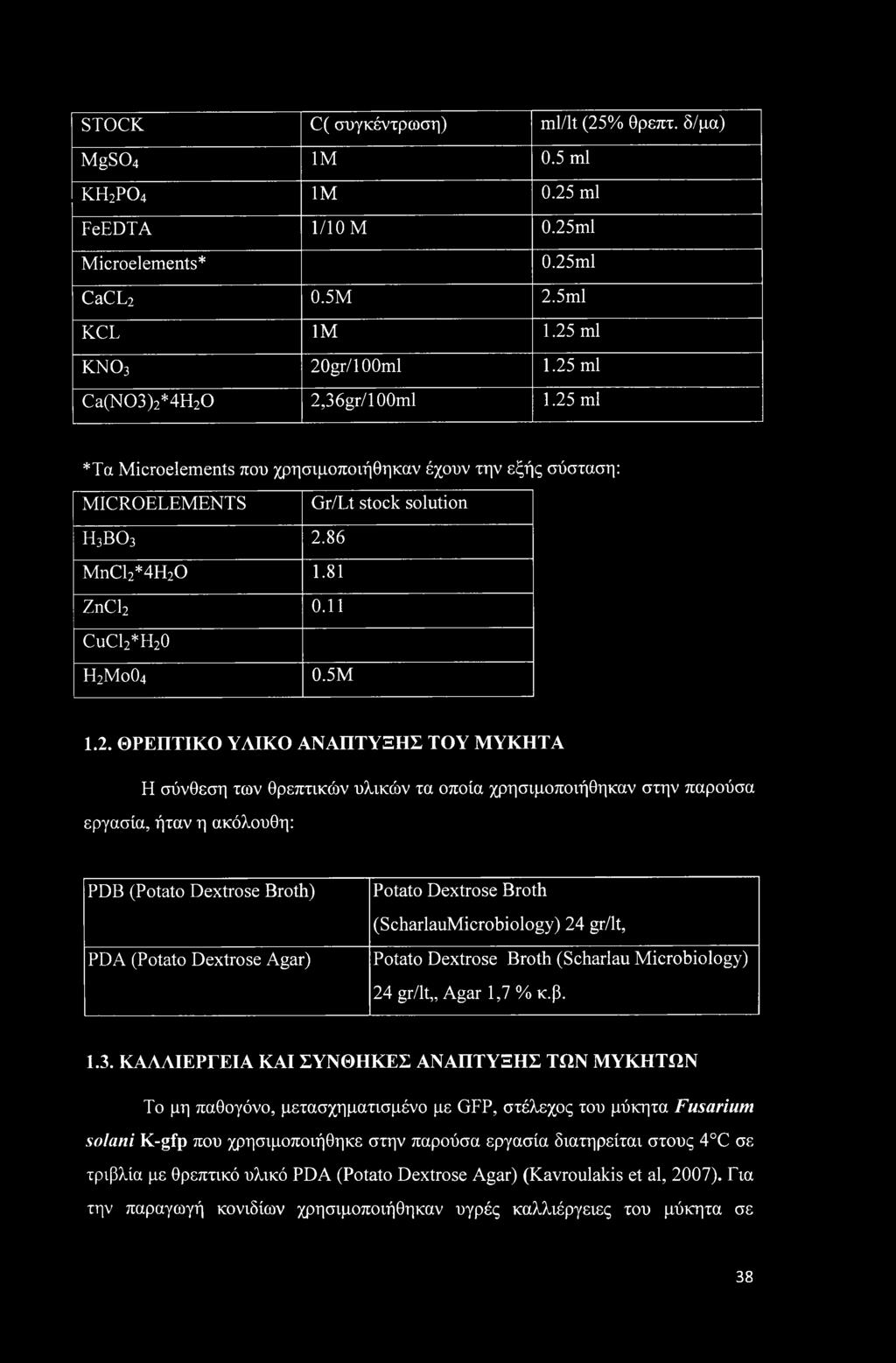 | STOCK | C( συγκέντρωση) | ml/lt (25% θρεπτ. δ/μα) |
|---|---|---|
| $MgSO_4$ | 1M | 0.5 ml |
| $KH_2PO_4$ | 1M | 0.25 ml |
| FeEDTA | 1/10 M | 0.25ml |
| Microelements* | | 0.25ml |
| $CaCL_2$ | 0.5M | 2.5ml |
| KCL | 1M | 1.25 ml |
| $KNO_3$ | 20gr/100ml | 1.25 ml |
| $Ca(NO3)_2*4H_2O$ | 2,36gr/100ml | 1.25 ml |

*Τα Microelements που χρησιμοποιήθηκαν έχουν την εξής σύσταση:

| MICROELEMENTS | Gr/Lt stock solution |
|---|---|
| $H_3BO_3$ | 2.86 |
| $MnCl_2*4H_2O$ | 1.81 |
| $ZnCl_2$ | 0.11 |
| $CuCl_2*H_20$ | |
| $H_2Mo0_4$ | 0.5M |

1.2. ΘΡΕΠΤΙΚΟ ΥΛΙΚΟ ΑΝΑΠΤΥΞΗΣ ΤΟΥ ΜΥΚΗΤΑ

Η σύνθεση των θρεπτικών υλικών τα οποία χρησιμοποιήθηκαν στην παρούσα εργασία, ήταν η ακόλουθη:

| PDB (Potato Dextrose Broth) | Potato Dextrose Broth (ScharlauMicrobiology) 24 gr/lt, |
|---|---|
| PDA (Potato Dextrose Agar) | Potato Dextrose Broth (Scharlau Microbiology) 24 gr/lt,, Agar 1,7 % κ.β. |

1.3. ΚΑΛΛΙΕΡΓΕΙΑ ΚΑΙ ΣΥΝΘΗΚΕΣ ΑΝΑΠΤΥΞΗΣ ΤΩΝ ΜΥΚΗΤΩΝ

Το μη παθογόνο, μετασχηματισμένο με GFP, στέλεχος του μύκητα Fusarium solani K-gfp που χρησιμοποιήθηκε στην παρούσα εργασία διατηρείται στους 4°C σε τριβλία με θρεπτικό υλικό PDA (Potato Dextrose Agar) (Kavroulakis et al, 2007). Για την παραγωγή κονιδίων χρησιμοποιήθηκαν υγρές καλλιέργειες του μύκητα σε

38